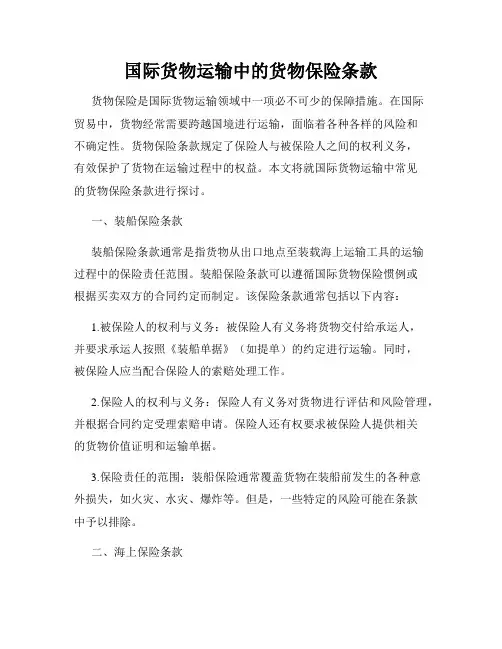 国际货物运输中的货物保险条款

货物保险是国际货物运输领域中一项必不可少的保障措施。在国际贸易中，货物经常需要跨越国境进行运输，面临着各种各样的风险和不确定性。货物保险条款规定了保险人与被保险人之间的权利义务，有效保护了货物在运输过程中的权益。本文将就国际货物运输中常见的货物保险条款进行探讨。

一、装船保险条款

装船保险条款通常是指货物从出口地点至装载海上运输工具的运输过程中的保险责任范围。装船保险条款可以遵循国际货物保险惯例或根据买卖双方的合同约定而制定。该保险条款通常包括以下内容：

1.被保险人的权利与义务：被保险人有义务将货物交付给承运人，并要求承运人按照《装船单据》（如提单）的约定进行运输。同时，被保险人应当配合保险人的索赔处理工作。

2.保险人的权利与义务：保险人有义务对货物进行评估和风险管理，并根据合同约定受理索赔申请。保险人还有权要求被保险人提供相关的货物价值证明和运输单据。

3.保险责任的范围：装船保险通常覆盖货物在装船前发生的各种意外损失，如火灾、水灾、爆炸等。但是，一些特定的风险可能在条款中予以排除。

二、海上保险条款